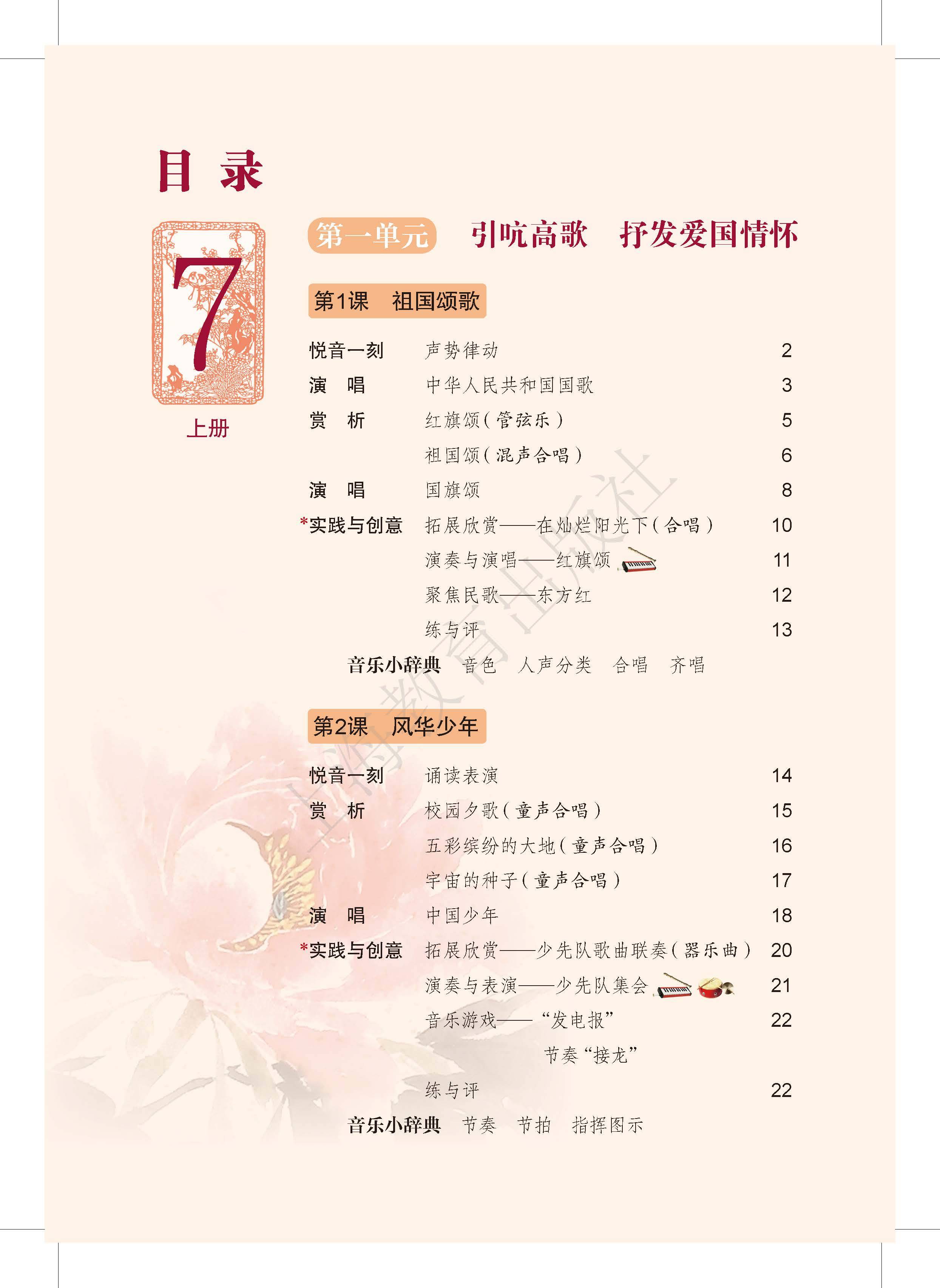 目 录

7

上册

第一单元 引吭高歌 抒发爱国情怀

第1课 祖国颂歌

悦音一刻 声势律动 2
演 唱 中华人民共和国国歌 3
赏 析 红旗颂（管弦乐） 5
祖国颂（混声合唱） 6
演 唱 国旗颂 8
*实践与创意 拓展欣赏——在灿烂阳光下（合唱） 10
演奏与演唱——红旗颂 11
聚焦民歌——东方红 12
练与评 13
音乐小辞典 音色 人声分类 合唱 齐唱

第2课 风华少年

悦音一刻 诵读表演 14
赏 析 校园夕歌（童声合唱） 15
五彩缤纷的大地（童声合唱） 16
宇宙的种子（童声合唱） 17
演 唱 中国少年 18
*实践与创意 拓展欣赏——少先队歌曲联奏（器乐曲） 20
演奏与表演——少先队集会 21
音乐游戏——“发电报” 22
节奏“接龙”
练与评 22
音乐小辞典 节奏 节拍 指挥图示

上海教育出版社